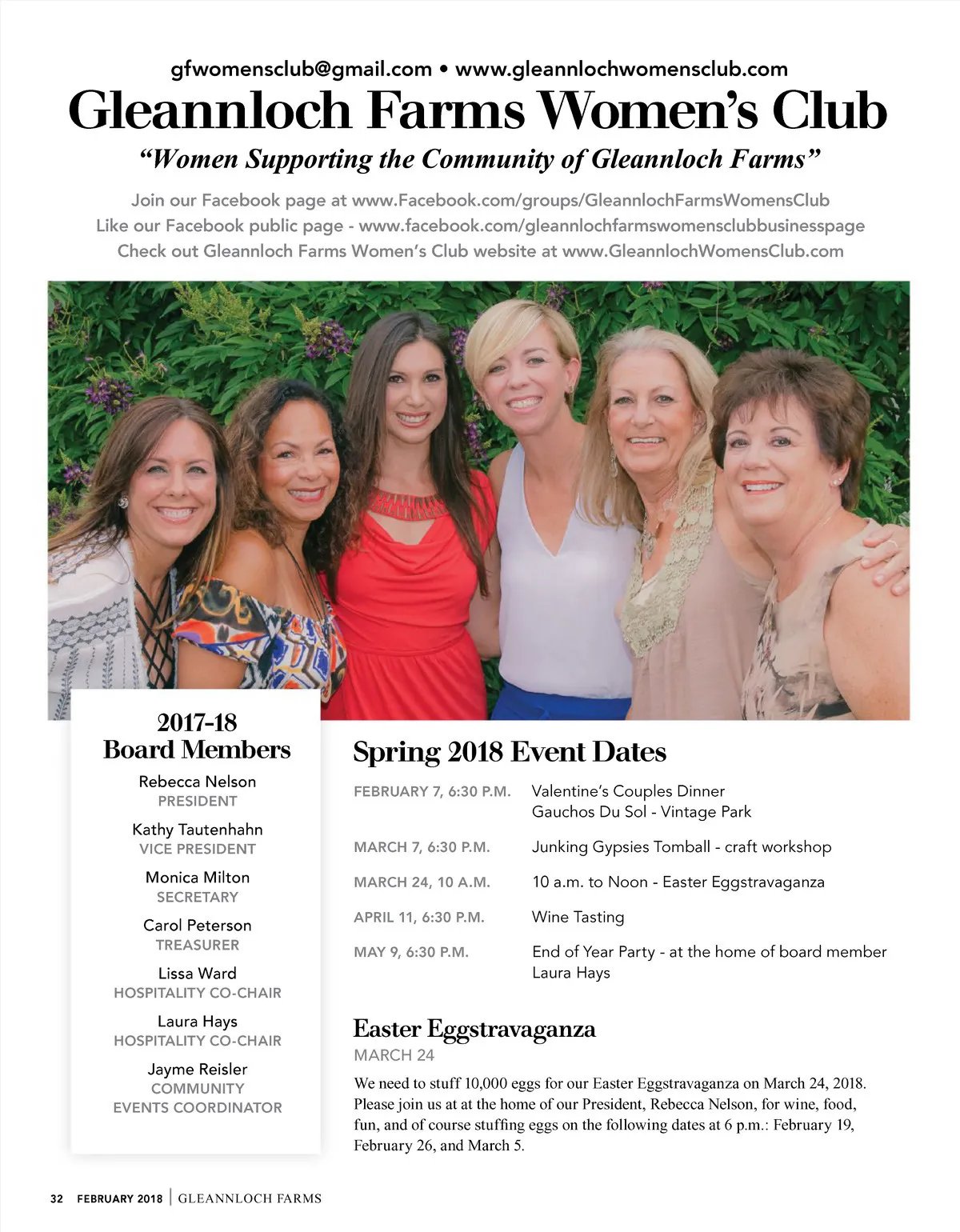 gfwomensclub@gmail.com • www.gleannlochwomensclub.com

Gleannloch Farms Women's Club

"Women Supporting the Community of Gleannloch Farms"

Join our Facebook page at www.Facebook.com/groups/GleannlochFarmsWomensClub
Like our Facebook public page - www.facebook.com/gleannlochfarmswomensclubbusinesspage
Check out Gleannloch Farms Women's Club website at www.GleannlochWomensClub.com

2017-18
Board Members

Rebecca Nelson
PRESIDENT

Kathy Tautenhahn
VICE PRESIDENT

Monica Milton
SECRETARY

Carol Peterson
TREASURER

Lissa Ward
HOSPITALITY CO-CHAIR

Laura Hays
HOSPITALITY CO-CHAIR

Jayme Reisler
COMMUNITY
EVENTS COORDINATOR

Spring 2018 Event Dates

| | |
|---|---|
| FEBRUARY 7, 6:30 P.M. | Valentine's Couples Dinner Gauchos Du Sol - Vintage Park |
| MARCH 7, 6:30 P.M. | Junking Gypsies Tomball - craft workshop |
| MARCH 24, 10 A.M. | 10 a.m. to Noon - Easter Eggstravaganza |
| APRIL 11, 6:30 P.M. | Wine Tasting |
| MAY 9, 6:30 P.M. | End of Year Party - at the home of board member Laura Hays |

Easter Eggstravaganza
MARCH 24

We need to stuff 10,000 eggs for our Easter Eggstravaganza on March 24, 2018. Please join us at at the home of our President, Rebecca Nelson, for wine, food, fun, and of course stuffing eggs on the following dates at 6 p.m.: February 19, February 26, and March 5.

32 FEBRUARY 2018 | GLEANNLOCH FARMS